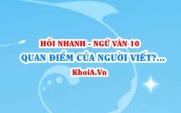 HỎI NHANH - NGỮ VĂN 10
QUAN ĐIỂM CỦA NGƯỜI VIẾT?...
KhoiA.Vn